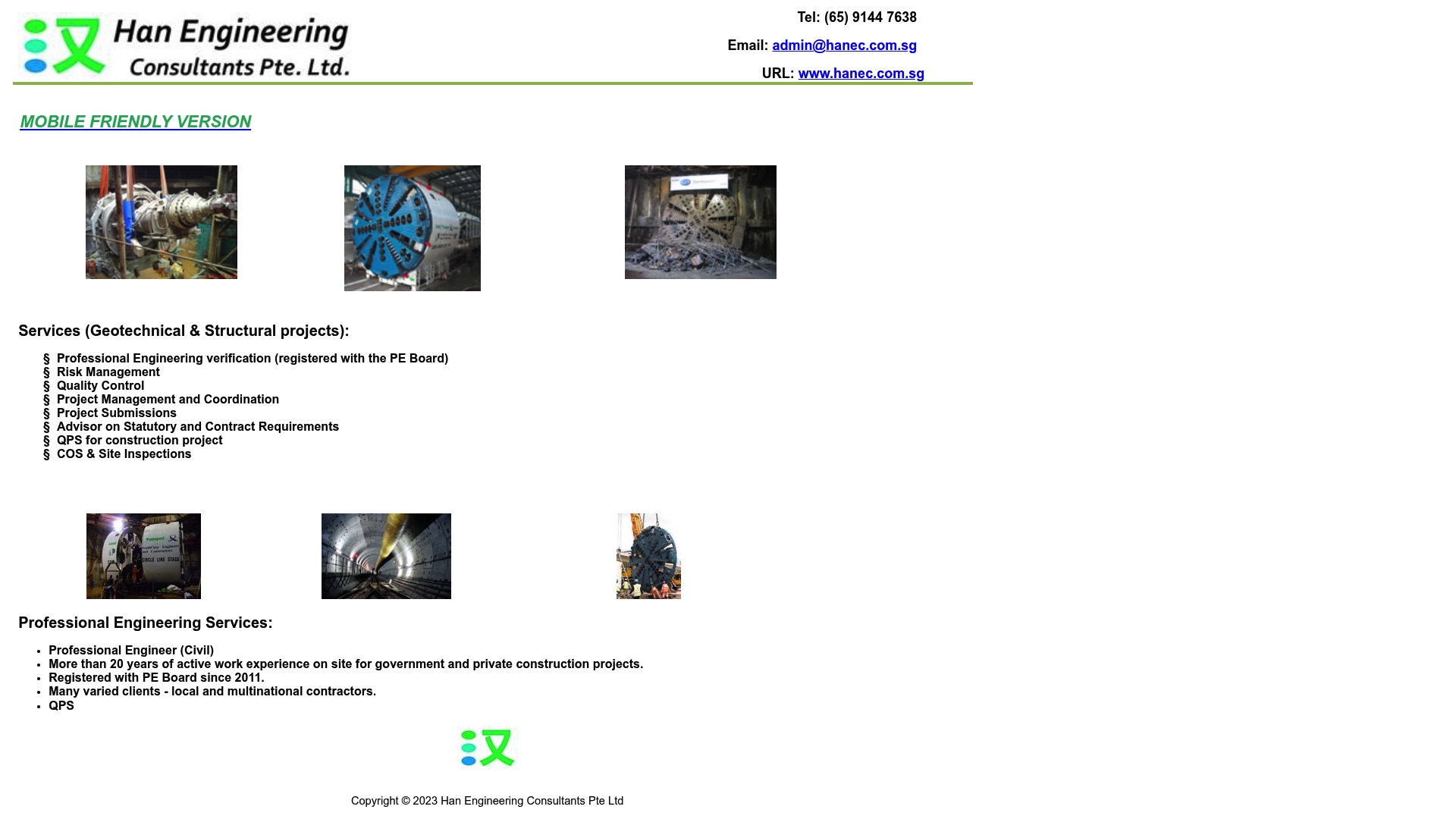 汉 Han Engineering Consultants Pte. Ltd.

Tel: (65) 9144 7638

Email: admin@hanec.com.sg

URL: www.hanec.com.sg

MOBILE FRIENDLY VERSION

Services (Geotechnical & Structural projects):

§ Professional Engineering verification (registered with the PE Board)
§ Risk Management
§ Quality Control
§ Project Management and Coordination
§ Project Submissions
§ Advisor on Statutory and Contract Requirements
§ QPS for construction project
§ COS & Site Inspections

Professional Engineering Services:

• Professional Engineer (Civil)
• More than 20 years of active work experience on site for government and private construction projects.
• Registered with PE Board since 2011.
• Many varied clients - local and multinational contractors.
• QPS

汉

Copyright © 2023 Han Engineering Consultants Pte Ltd